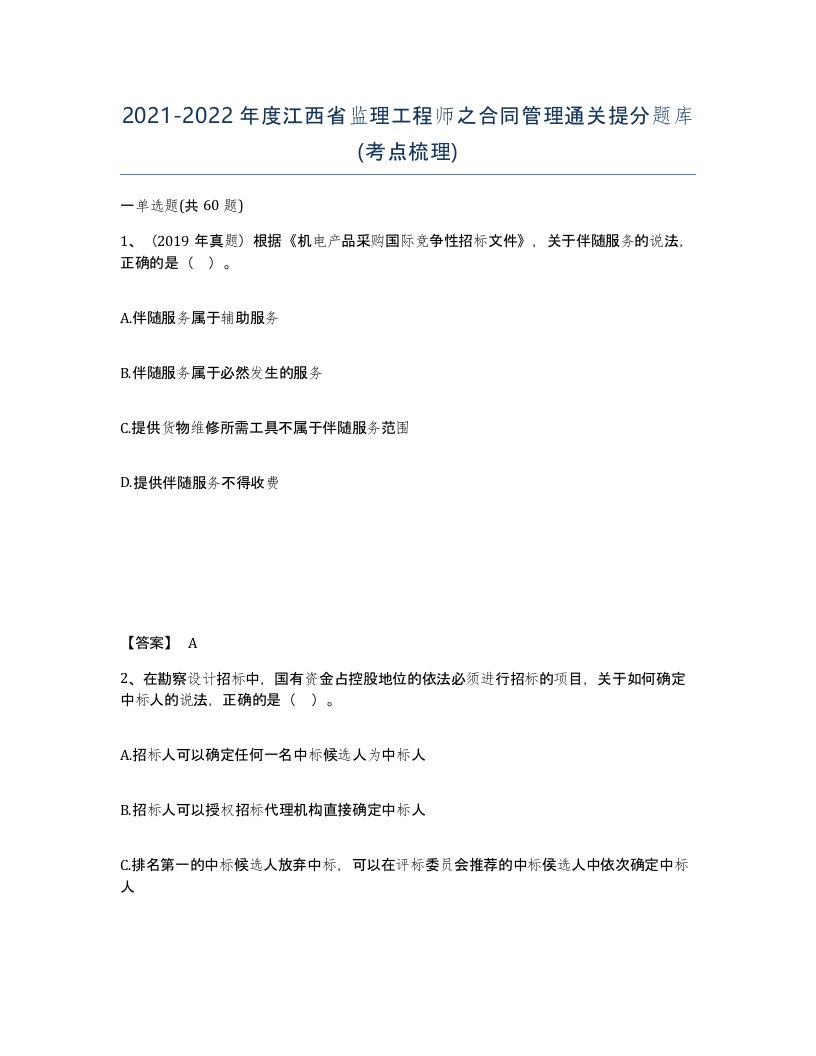 2021-2022年度江西省监理工程师之合同管理通关提分题库(考点梳理)

一单选题(共 60 题)

1、（2019 年真题）根据《机电产品采购国际竞争性招标文件》，关于伴随服务的说法，正确的是（ ）。

A.伴随服务属于辅助服务

B.伴随服务属于必然发生的服务

C.提供货物维修所需工具不属于伴随服务范围

D.提供伴随服务不得收费

【答案】 A

2、在勘察设计招标中，国有资金占控股地位的依法必须进行招标的项目，关于如何确定中标人的说法，正确的是（ ）。

A.招标人可以确定任何一名中标候选人为中标人

B.招标人可以授权招标代理机构直接确定中标人

C.排名第一的中标候选人放弃中标，可以在评标委员会推荐的中标侯选人中依次确定中标人